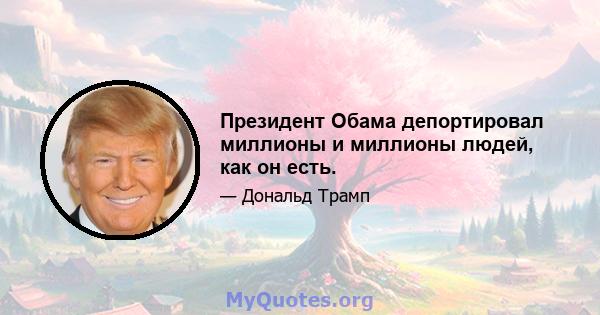 Президент Обама депортировал миллионы и миллионы людей, как он есть.

— Дональд Трамп

MyQuotes.org